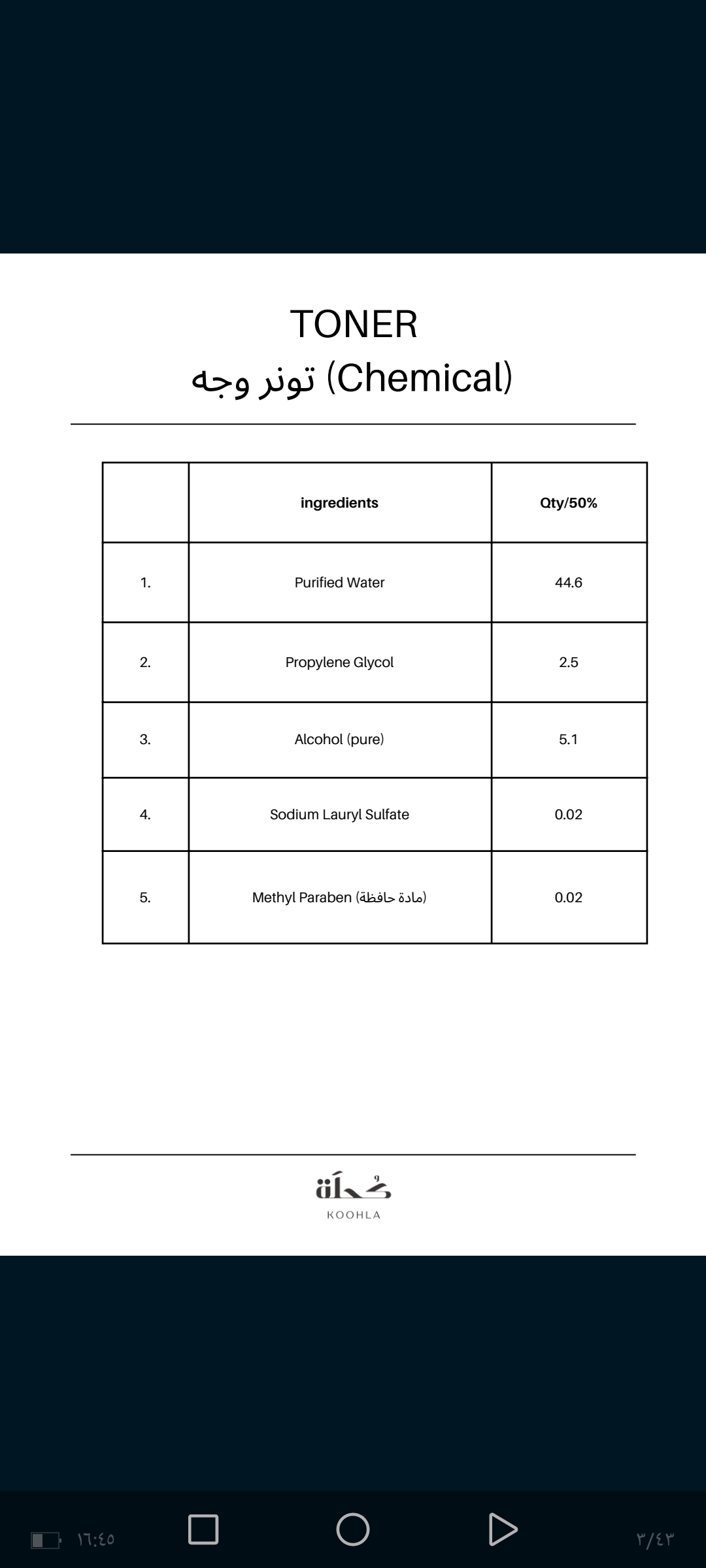 TONER
تونر وجه (Chemical)

| | ingredients | Qty/50% |
|---|---|---|
| 1. | Purified Water | 44.6 |
| 2. | Propylene Glycol | 2.5 |
| 3. | Alcohol (pure) | 5.1 |
| 4. | Sodium Lauryl Sulfate | 0.02 |
| 5. | Methyl Paraben (مادة حافظة) | 0.02 |

كُحلَة
KOOHLA

١٦:٤٥
٣/٤٣